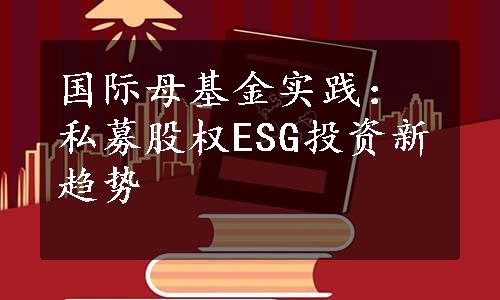 国际母基金实践：私募股权ESG投资新趋势